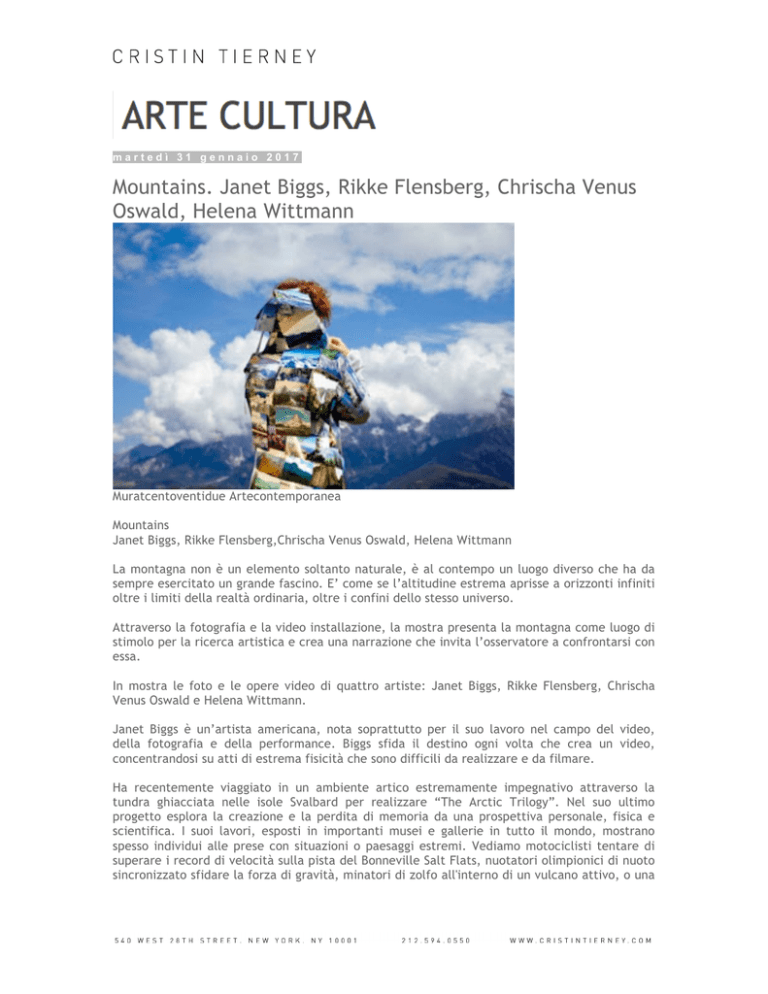 CRISTIN TIERNEY

ARTE CULTURA

martedì 31 gennaio 2017

Mountains. Janet Biggs, Rikke Flensberg, Chrischa Venus Oswald, Helena Wittmann

Muratcentoventidue Artecontemporanea

Mountains
Janet Biggs, Rikke Flensberg,Chrischa Venus Oswald, Helena Wittmann

La montagna non è un elemento soltanto naturale, è al contempo un luogo diverso che ha da sempre esercitato un grande fascino. E' come se l'altitudine estrema aprisse a orizzonti infiniti oltre i limiti della realtà ordinaria, oltre i confini dello stesso universo.

Attraverso la fotografia e la video installazione, la mostra presenta la montagna come luogo di stimolo per la ricerca artistica e crea una narrazione che invita l'osservatore a confrontarsi con essa.

In mostra le foto e le opere video di quattro artiste: Janet Biggs, Rikke Flensberg, Chrischa Venus Oswald e Helena Wittmann.

Janet Biggs è un'artista americana, nota soprattutto per il suo lavoro nel campo del video, della fotografia e della performance. Biggs sfida il destino ogni volta che crea un video, concentrandosi su atti di estrema fisicità che sono difficili da realizzare e da filmare.

Ha recentemente viaggiato in un ambiente artico estremamente impegnativo attraverso la tundra ghiacciata nelle isole Svalbard per realizzare "The Arctic Trilogy". Nel suo ultimo progetto esplora la creazione e la perdita di memoria da una prospettiva personale, fisica e scientifica. I suoi lavori, esposti in importanti musei e gallerie in tutto il mondo, mostrano spesso individui alle prese con situazioni o paesaggi estremi. Vediamo motociclisti tentare di superare i record di velocità sulla pista del Bonneville Salt Flats, nuotatori olimpionici di nuoto sincronizzato sfidare la forza di gravità, minatori di zolfo all'interno di un vulcano attivo, o una

540 WEST 28TH STREET, NEW YORK, NY 10001 212.594.0550 WWW.CRISTINTIERNEY.COM